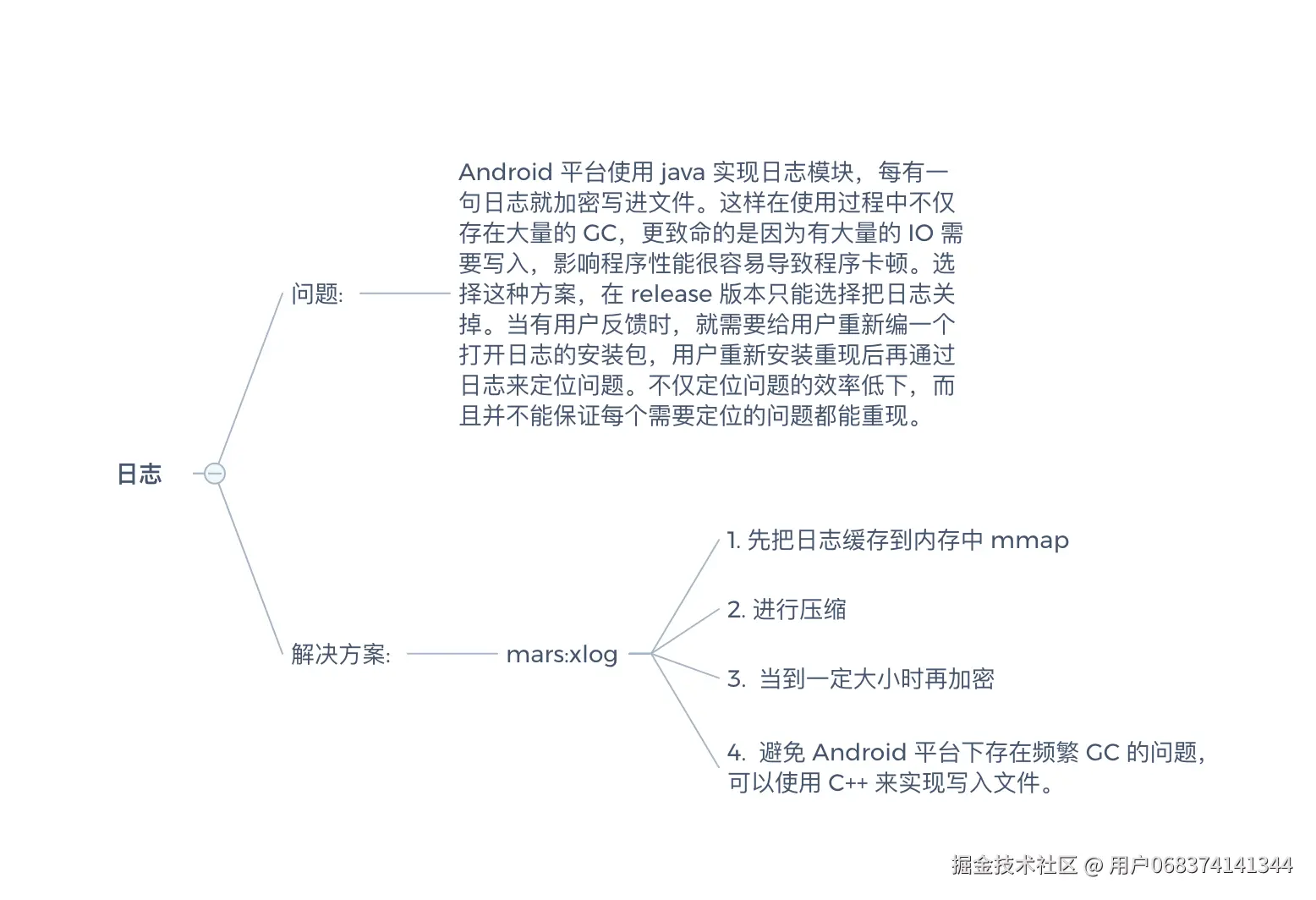 日志

问题:

Android 平台使用 java 实现日志模块，每有一句日志就加密写进文件。这样在使用过程中不仅存在大量的 GC，更致命的是因为有大量的 IO 需要写入，影响程序性能很容易导致程序卡顿。选择这种方案，在 release 版本只能选择把日志关掉。当有用户反馈时，就需要给用户重新编一个打开日志的安装包，用户重新安装重现后再通过日志来定位问题。不仅定位问题的效率低下，而且并不能保证每个需要定位的问题都能重现。

解决方案:

mars:xlog

1. 先把日志缓存到内存中 mmap

2. 进行压缩

3. 当到一定大小时再加密

4. 避免 Android 平台下存在频繁 GC 的问题，可以使用 C++ 来实现写入文件。

掘金技术社区 @ 用户068374141344